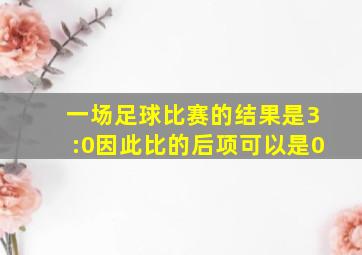 一场足球比赛的结果是3:0因此比的后项可以是0